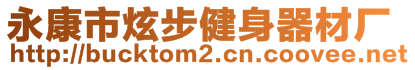 永康市炫步健身器材厂
http://bucktom2.cn.coovee.net